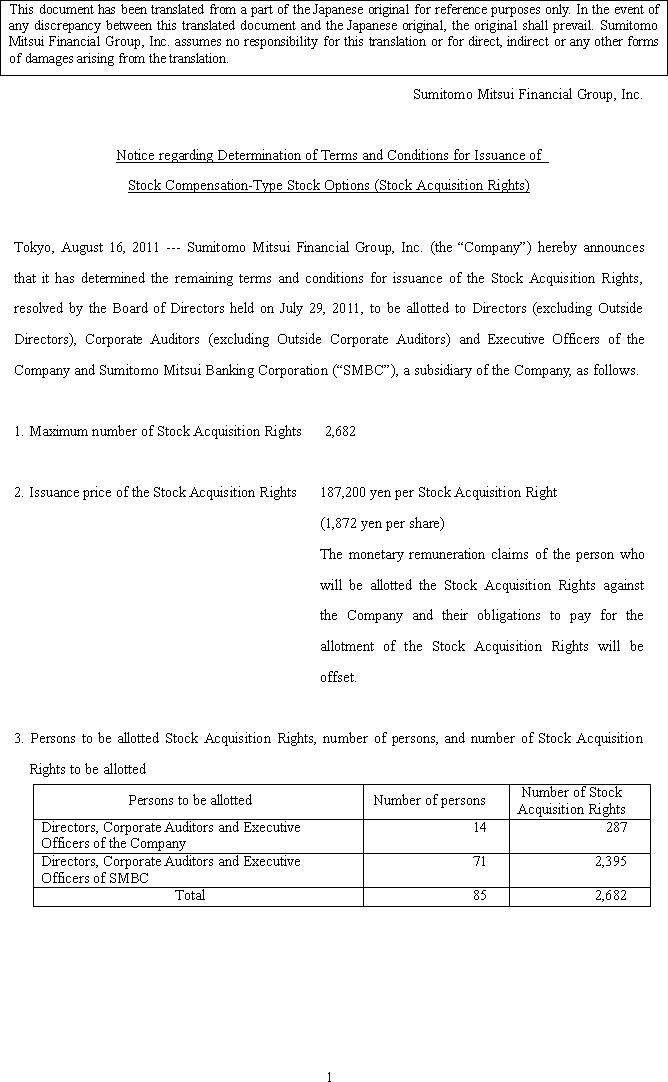 This document has been translated from a part of the Japanese original for reference purposes only. In the event of any discrepancy between this translated document and the Japanese original, the original shall prevail. Sumitomo Mitsui Financial Group, Inc. assumes no responsibility for this translation or for direct, indirect or any other forms of damages arising from the translation.

Sumitomo Mitsui Financial Group, Inc.

Notice regarding Determination of Terms and Conditions for Issuance of Stock Compensation-Type Stock Options (Stock Acquisition Rights)

Tokyo, August 16, 2011 --- Sumitomo Mitsui Financial Group, Inc. (the “Company”) hereby announces that it has determined the remaining terms and conditions for issuance of the Stock Acquisition Rights, resolved by the Board of Directors held on July 29, 2011, to be allotted to Directors (excluding Outside Directors), Corporate Auditors (excluding Outside Corporate Auditors) and Executive Officers of the Company and Sumitomo Mitsui Banking Corporation (“SMBC”), a subsidiary of the Company, as follows.

1. Maximum number of Stock Acquisition Rights 2,682

2. Issuance price of the Stock Acquisition Rights 187,200 yen per Stock Acquisition Right (1,872 yen per share) The monetary remuneration claims of the person who will be allotted the Stock Acquisition Rights against the Company and their obligations to pay for the allotment of the Stock Acquisition Rights will be offset.

3. Persons to be allotted Stock Acquisition Rights, number of persons, and number of Stock Acquisition Rights to be allotted

| Persons to be allotted | Number of persons | Number of Stock Acquisition Rights |
|---|---|---|
| Directors, Corporate Auditors and Executive Officers of the Company | 14 | 287 |
| Directors, Corporate Auditors and Executive Officers of SMBC | 71 | 2,395 |
| Total | 85 | 2,682 |

1